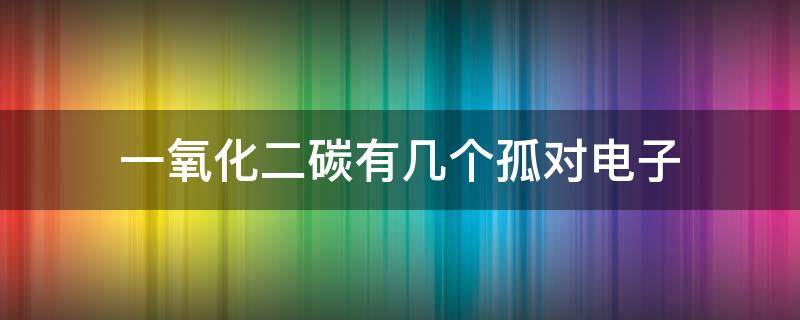 一氧化二碳有几个孤对电子